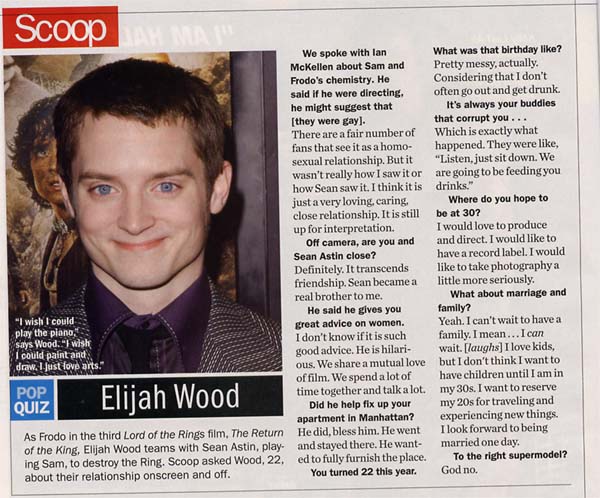 Scoop

"I wish I could play the piano," says Wood. "I wish I could paint and draw. I just love arts."

POP QUIZ

Elijah Wood

As Frodo in the third Lord of the Rings film, The Return of the King, Elijah Wood teams with Sean Astin, playing Sam, to destroy the Ring. Scoop asked Wood, 22, about their relationship onscreen and off.

We spoke with Ian McKellen about Sam and Frodo's chemistry. He said if he were directing, he might suggest that [they were gay].

There are a fair number of fans that see it as a homosexual relationship. But it wasn't really how I saw it or how Sean saw it. I think it is just a very loving, caring, close relationship. It is still up for interpretation.

Off camera, are you and Sean Astin close?

Definitely. It transcends friendship. Sean became a real brother to me.

He said he gives you great advice on women.

I don't know if it is such good advice. He is hilarious. We share a mutual love of film. We spend a lot of time together and talk a lot.

Did he help fix up your apartment in Manhattan?

He did, bless him. He went and stayed there. He wanted to fully furnish the place.

You turned 22 this year.

What was that birthday like?

Pretty messy, actually. Considering that I don't often go out and get drunk.

It's always your buddies that corrupt you . . .

Which is exactly what happened. They were like, "Listen, just sit down. We are going to be feeding you drinks."

Where do you hope to be at 30?

I would love to produce and direct. I would like to have a record label. I would like to take photography a little more seriously.

What about marriage and family?

Yeah. I can't wait to have a family. I mean . . . I can wait. [laughs] I love kids, but I don't think I want to have children until I am in my 30s. I want to reserve my 20s for traveling and experiencing new things. I look forward to being married one day.

To the right supermodel?

God no.